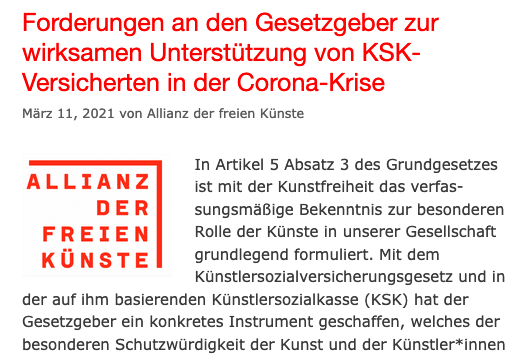 Forderungen an den Gesetzgeber zur wirksamen Unterstützung von KSK-Versicherten in der Corona-Krise

März 11, 2021 von Allianz der freien Künste

ALLIANZ
DER
FREIEN
KÜNSTE

In Artikel 5 Absatz 3 des Grundgesetzes ist mit der Kunstfreiheit das verfassungsmäßige Bekenntnis zur besonderen Rolle der Künste in unserer Gesellschaft grundlegend formuliert. Mit dem Künstlersozialversicherungsgesetz und in der auf ihm basierenden Künstlersozialkasse (KSK) hat der Gesetzgeber ein konkretes Instrument geschaffen, welches der besonderen Schutzwürdigkeit der Kunst und der Künstler*innen